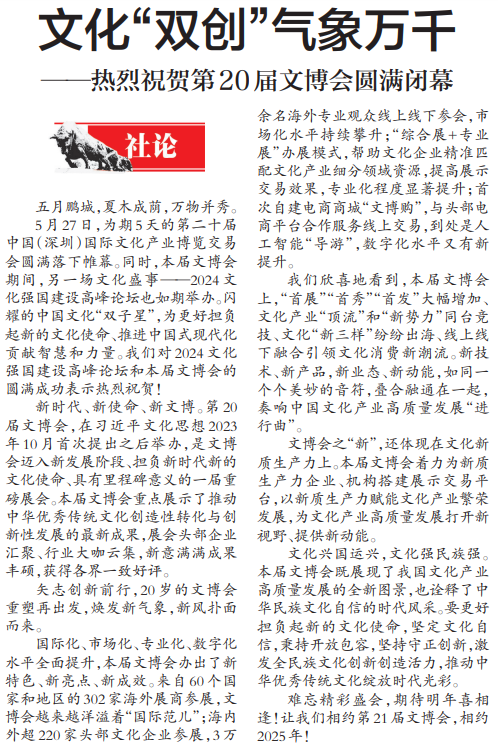 文化“双创”气象万千

——热烈祝贺第20届文博会圆满闭幕

社论

五月鹏城，夏木成荫，万物并秀。

5月27日，为期5天的第二十届中国（深圳）国际文化产业博览交易会圆满落下帷幕。同时，本届文博会期间，另一场文化盛事——2024文化强国建设高峰论坛也如期举办。闪耀的中国文化“双子星”，为更好担负起新的文化使命、推进中国式现代化贡献智慧和力量。我们对2024文化强国建设高峰论坛和本届文博会的圆满成功表示热烈祝贺！

新时代、新使命、新文博。第20届文博会，在习近平文化思想2023年10月首次提出之后举办，是文博会迈入新发展阶段、担负新时代新的文化使命、具有里程碑意义的一届重磅展会。本届文博会重点展示了推动中华优秀传统文化创造性转化与创新性发展的最新成果，展会头部企业汇聚、行业大咖云集，新意满满成果丰硕，获得各界一致好评。

矢志创新前行，20岁的文博会重塑再出发，焕发新气象，新风扑面而来。

国际化、市场化、专业化、数字化水平全面提升，本届文博会办出了新特色、新亮点、新成效。来自60个国家和地区的302家海外展商参展，文博会越来越洋溢着“国际范儿”；海内外超220家头部文化企业参展，3万余名海外专业观众线上线下参会，市场化水平持续攀升；“综合展+专业展”办展模式，帮助文化企业精准匹配文化产业细分领域资源，提高展示交易效果，专业化程度显著提升；首次自建电商商城“文博购”，与头部电商平台合作服务线上交易，到处是人工智能“导游”，数字化水平又有新提升。

我们欣喜地看到，本届文博会上，“首展”“首秀”“首发”大幅增加、文化产业“顶流”和“新势力”同台竞技、文化“新三样”纷纷出海、线上线下融合引领文化消费新潮流。新技术、新产品、新业态、新动能，如同一个个美妙的音符，叠合融通在一起，奏响中国文化产业高质量发展“进行曲”。

文博会之“新”，还体现在文化新质生产力上。本届文博会着力为新质生产力企业、机构搭建展示交易平台，以新质生产力赋能文化产业繁荣发展，为文化产业高质量发展打开新视野、提供新动能。

文化兴国运兴，文化强民族强。本届文博会既展现了我国文化产业高质量发展的全新图景，也诠释了中华民族文化自信的时代风采。要更好担负起新的文化使命，坚定文化自信，秉持开放包容，坚持守正创新，激发全民族文化创新创造活力，推动中华优秀传统文化绽放时代光彩。

难忘精彩盛会，期待明年喜相逢！让我们相约第21届文博会，相约2025年！